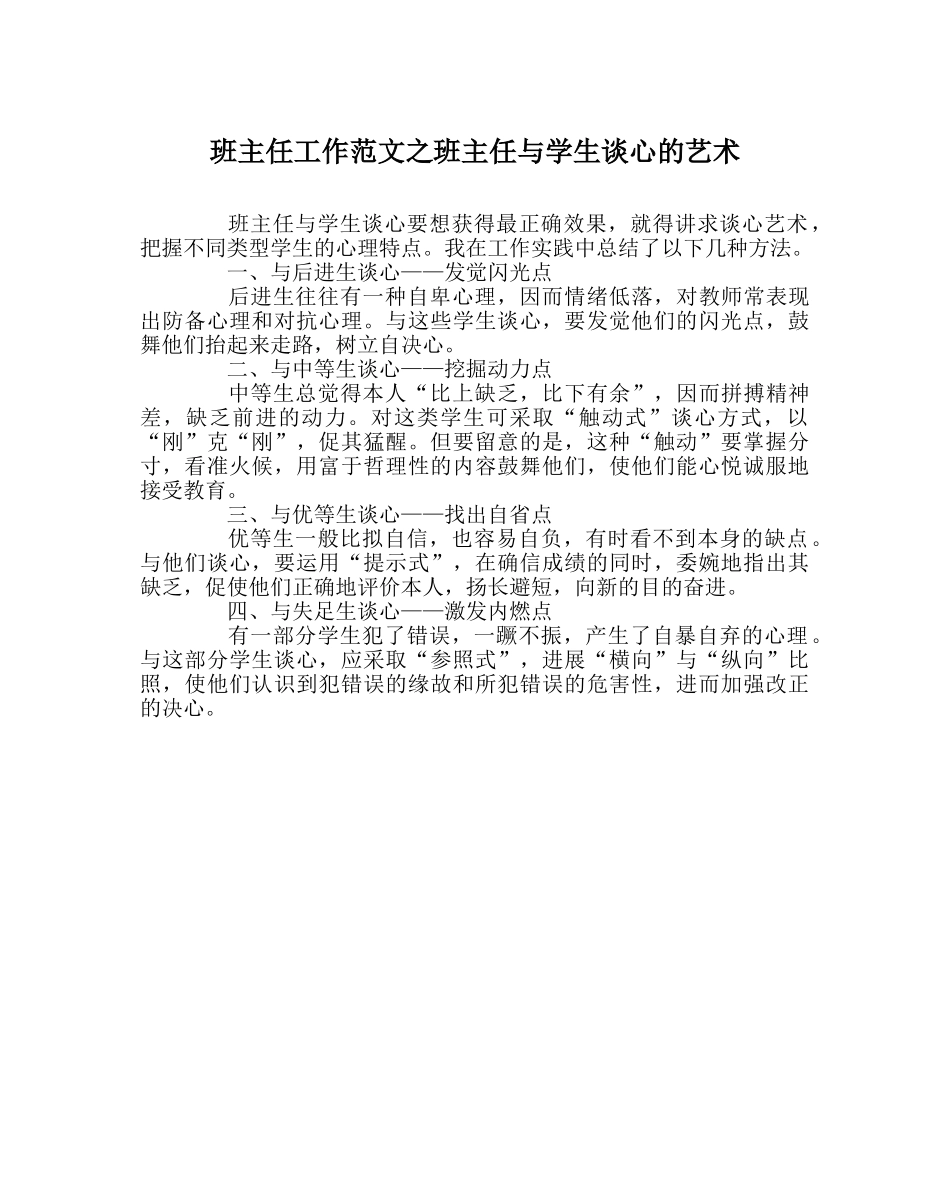 班主任工作范文之班主任与学生谈心的艺术

班主任与学生谈心要想获得最正确效果，就得讲求谈心艺术，把握不同类型学生的心理特点。我在工作实践中总结了以下几种方法。

一、与后进生谈心——发觉闪光点

后进生往往有一种自卑心理，因而情绪低落，对教师常表现出防备心理和对抗心理。与这些学生谈心，要发觉他们的闪光点，鼓舞他们抬起来走路，树立自决心。

二、与中等生谈心——挖掘动力点

中等生总觉得本人“比上缺乏，比下有余”，因而拼搏精神差，缺乏前进的动力。对这类学生可采取“触动式”谈心方式，以“刚”克“刚”，促其猛醒。但要留意的是，这种“触动”要掌握分寸，看准火候，用富于哲理性的内容鼓舞他们，使他们能心悦诚服地接受教育。

三、与优等生谈心——找出自省点

优等生一般比拟自信，也容易自负，有时看不到本身的缺点。与他们谈心，要运用“提示式”，在确信成绩的同时，委婉地指出其缺乏，促使他们正确地评价本人，扬长避短，向新的目的奋进。

四、与失足生谈心——激发内燃点

有一部分学生犯了错误，一蹶不振，产生了自暴自弃的心理。与这部分学生谈心，应采取“参照式”，进展“横向”与“纵向”比照，使他们认识到犯错误的缘故和所犯错误的危害性，进而加强改正的决心。